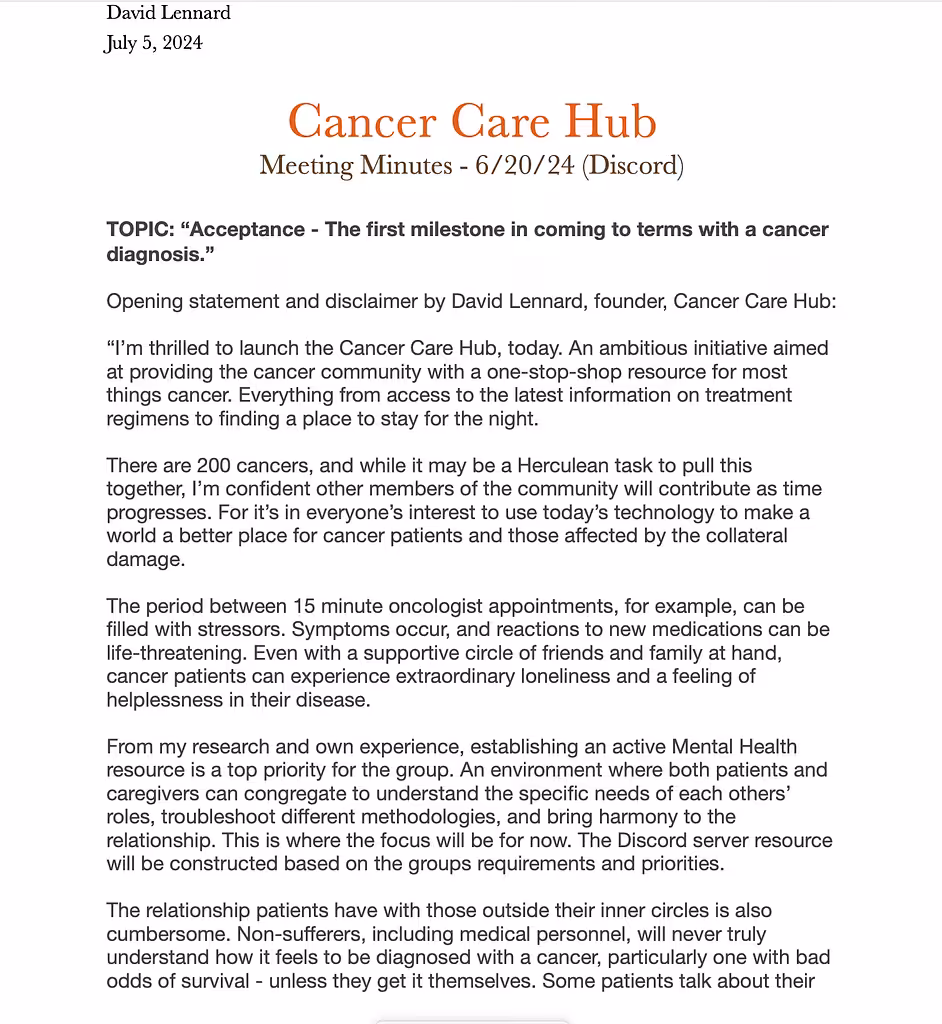 David Lennard
July 5, 2024

Cancer Care Hub
Meeting Minutes - 6/20/24 (Discord)

TOPIC: "Acceptance - The first milestone in coming to terms with a cancer diagnosis."

Opening statement and disclaimer by David Lennard, founder, Cancer Care Hub:

"I'm thrilled to launch the Cancer Care Hub, today. An ambitious initiative aimed at providing the cancer community with a one-stop-shop resource for most things cancer. Everything from access to the latest information on treatment regimens to finding a place to stay for the night.

There are 200 cancers, and while it may be a Herculean task to pull this together, I'm confident other members of the community will contribute as time progresses. For it's in everyone's interest to use today's technology to make a world a better place for cancer patients and those affected by the collateral damage.

The period between 15 minute oncologist appointments, for example, can be filled with stressors. Symptoms occur, and reactions to new medications can be life-threatening. Even with a supportive circle of friends and family at hand, cancer patients can experience extraordinary loneliness and a feeling of helplessness in their disease.

From my research and own experience, establishing an active Mental Health resource is a top priority for the group. An environment where both patients and caregivers can congregate to understand the specific needs of each others' roles, troubleshoot different methodologies, and bring harmony to the relationship. This is where the focus will be for now. The Discord server resource will be constructed based on the groups requirements and priorities.

The relationship patients have with those outside their inner circles is also cumbersome. Non-sufferers, including medical personnel, will never truly understand how it feels to be diagnosed with a cancer, particularly one with bad odds of survival - unless they get it themselves. Some patients talk about their